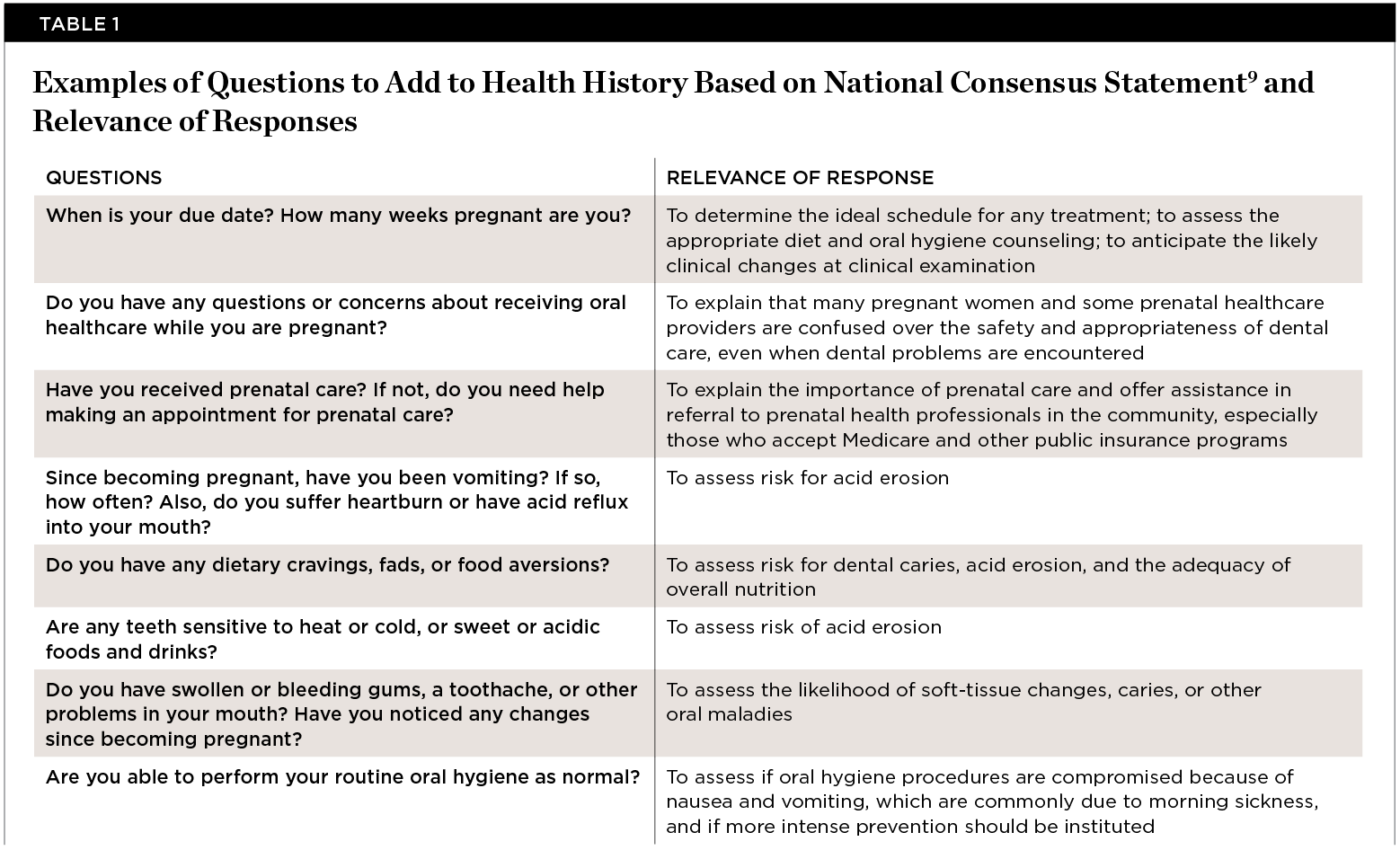 TABLE 1

Examples of Questions to Add to Health History Based on National Consensus Statement$^9$ and Relevance of Responses

| QUESTIONS | RELEVANCE OF RESPONSE |
|---|---|
| When is your due date? How many weeks pregnant are you? | To determine the ideal schedule for any treatment; to assess the appropriate diet and oral hygiene counseling; to anticipate the likely clinical changes at clinical examination |
| Do you have any questions or concerns about receiving oral healthcare while you are pregnant? | To explain that many pregnant women and some prenatal healthcare providers are confused over the safety and appropriateness of dental care, even when dental problems are encountered |
| Have you received prenatal care? If not, do you need help making an appointment for prenatal care? | To explain the importance of prenatal care and offer assistance in referral to prenatal health professionals in the community, especially those who accept Medicare and other public insurance programs |
| Since becoming pregnant, have you been vomiting? If so, how often? Also, do you suffer heartburn or have acid reflux into your mouth? | To assess risk for acid erosion |
| Do you have any dietary cravings, fads, or food aversions? | To assess risk for dental caries, acid erosion, and the adequacy of overall nutrition |
| Are any teeth sensitive to heat or cold, or sweet or acidic foods and drinks? | To assess risk of acid erosion |
| Do you have swollen or bleeding gums, a toothache, or other problems in your mouth? Have you noticed any changes since becoming pregnant? | To assess the likelihood of soft-tissue changes, caries, or other oral maladies |
| Are you able to perform your routine oral hygiene as normal? | To assess if oral hygiene procedures are compromised because of nausea and vomiting, which are commonly due to morning sickness, and if more intense prevention should be instituted |